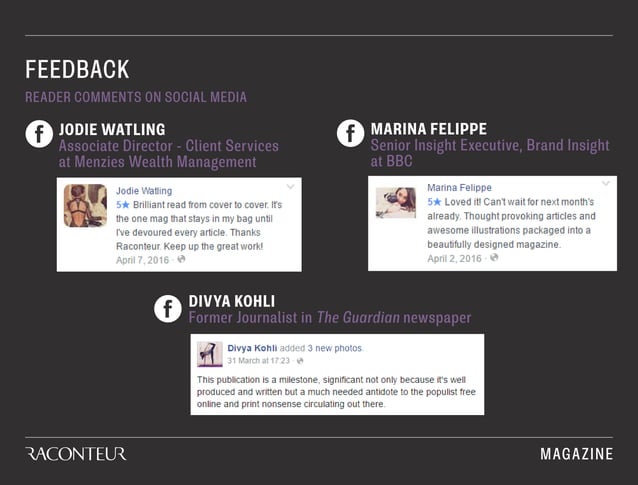 FEEDBACK

READER COMMENTS ON SOCIAL MEDIA

f

JODIE WATLING
Associate Director - Client Services at Menzies Wealth Management

Jodie Watling
5★ Brilliant read from cover to cover. It's the one mag that stays in my bag until I've devoured every article. Thanks Raconteur. Keep up the great work!
April 7, 2016 ·

f

MARINA FELIPPE
Senior Insight Executive, Brand Insight at BBC

Marina Felippe
5★ Loved it! Can't wait for next month's already. Thought provoking articles and awesome illustrations packaged into a beautifully designed magazine.
April 2, 2016 ·

f

DIVYA KOHLI
Former Journalist in The Guardian newspaper

Divya Kohli added 3 new photos.
31 March at 17:23 ·

This publication is a milestone, significant not only because it's well produced and written but a much needed antidote to the populist free online and print nonsense circulating out there.

RACONTEUR

MAGAZINE